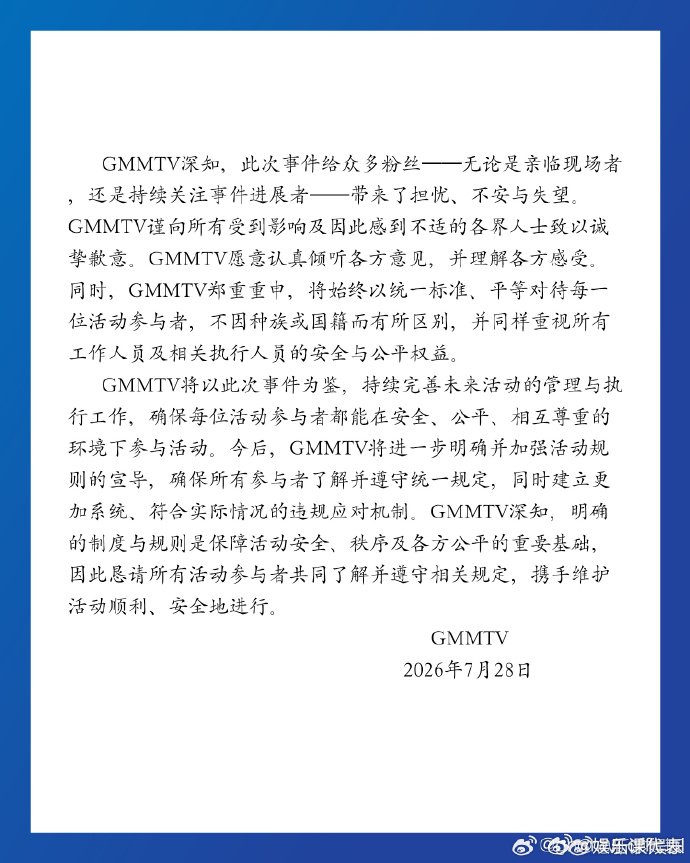 GMMTV深知，此次事件给众多粉丝——无论是亲临现场者，还是持续关注事件进展者——带来了担忧、不安与失望。GMMTV谨向所有受到影响及因此感到不适的各界人士致以诚挚歉意。GMMTV愿意认真倾听各方意见，并理解各方感受。同时，GMMTV郑重重申，将始终以统一标准、平等对待每一位活动参与者，不因种族或国籍而有所区别，并同样重视所有工作人员及相关执行人员的安全与公平权益。

GMMTV将以此次事件为鉴，持续完善未来活动的管理与执行工作，确保每位活动参与者都能在安全、公平、相互尊重的环境下参与活动。今后，GMMTV将进一步明确并加强活动规则的宣导，确保所有参与者了解并遵守统一规定，同时建立更加系统、符合实际情况的违规应对机制。GMMTV深知，明确的制度与规则是保障活动安全、秩序及各方公平的重要基础，因此恳请所有活动参与者共同了解并遵守相关规定，携手维护活动顺利、安全地进行。

GMMTV
2026年7月28日

@娱乐课代表